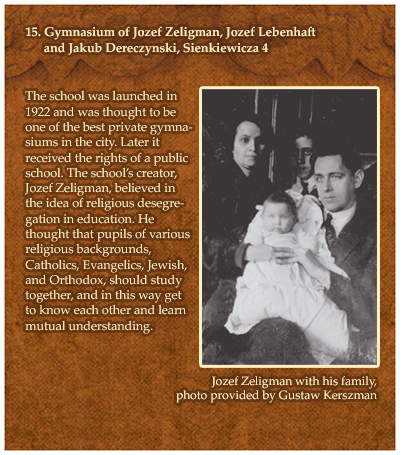 15. Gymnasium of Jozef Zeligman, Jozef Lebenhaft and Jakub Dereczynski, Sienkiewicza 4

The school was launched in 1922 and was thought to be one of the best private gymnasiums in the city. Later it received the rights of a public school. The school's creator, Jozef Zeligman, believed in the idea of religious desegregation in education. He thought that pupils of various religious backgrounds, Catholics, Evangelics, Jewish, and Orthodox, should study together, and in this way get to know each other and learn mutual understanding.

Jozef Zeligman with his family, photo provided by Gustaw Kerszman